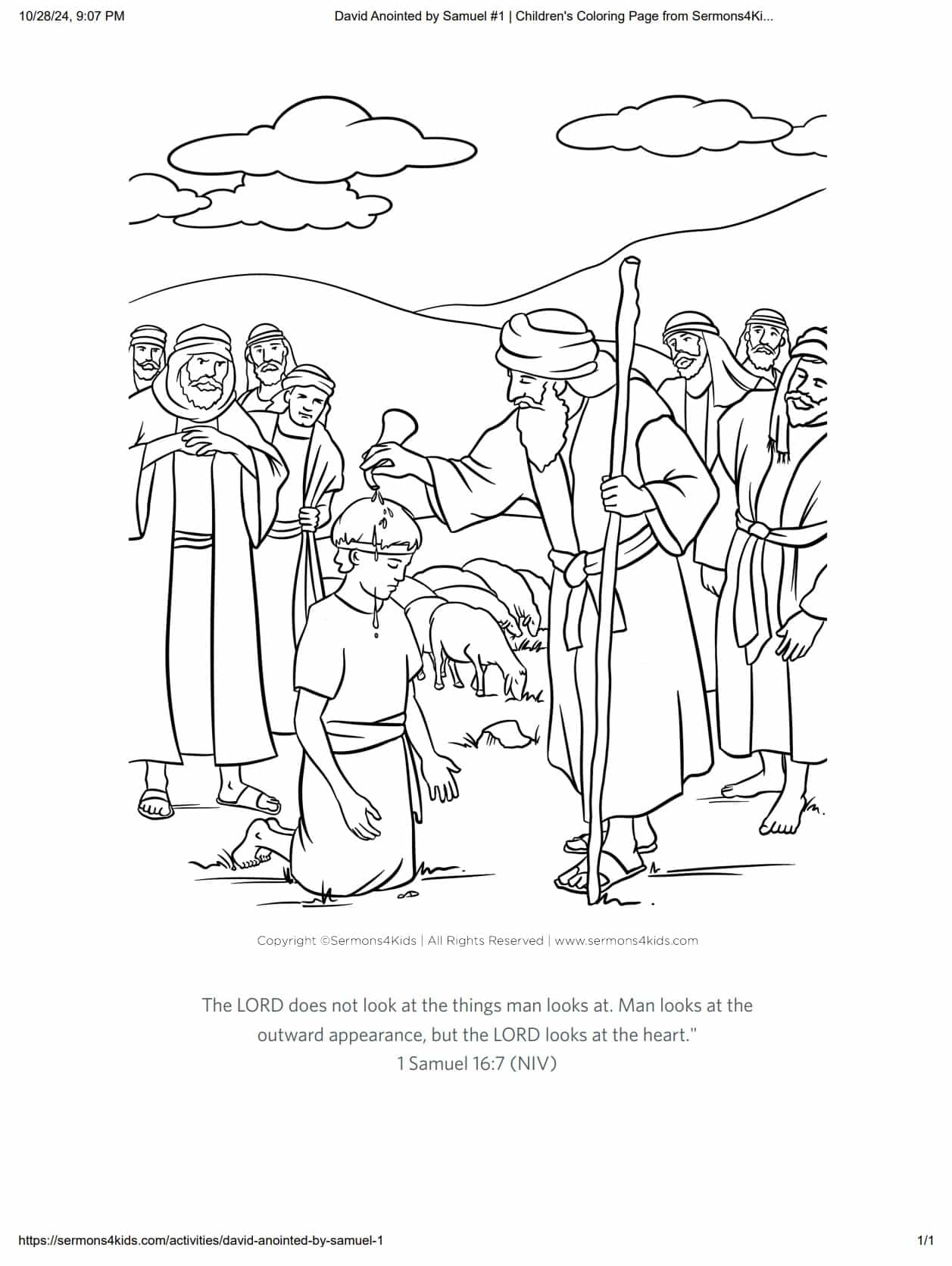 10/28/24, 9:07 PM

David Anointed by Samuel #1 | Children's Coloring Page from Sermons4Ki...

Copyright ©Sermons4Kids | All Rights Reserved | www.sermons4kids.com

The LORD does not look at the things man looks at. Man looks at the outward appearance, but the LORD looks at the heart."
1 Samuel 16:7 (NIV)

https://sermons4kids.com/activities/david-anointed-by-samuel-1

1/1